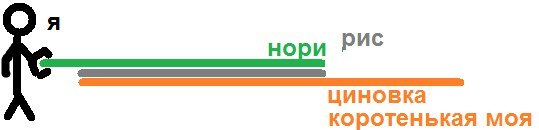 я

нори рис

циновка коротенькая моя